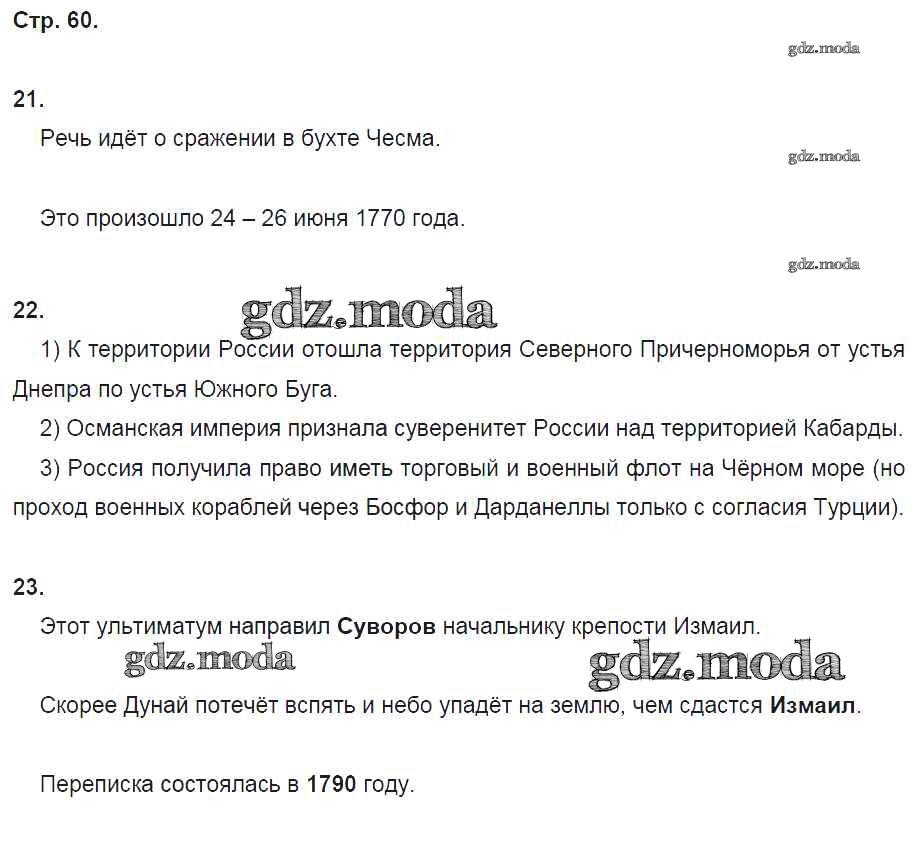 Стр. 60.

21.

Речь идёт о сражении в бухте Чесма.

Это произошло 24 – 26 июня 1770 года.

22.

1) К территории России отошла территория Северного Причерноморья от устья Днепра по устья Южного Буга.

2) Османская империя признала суверенитет России над территорией Кабарды.

3) Россия получила право иметь торговый и военный флот на Чёрном море (но проход военных кораблей через Босфор и Дарданеллы только с согласия Турции).

23.

Этот ультиматум направил Суворов начальнику крепости Измаил.

Скорее Дунай потечёт вспять и небо упадёт на землю, чем сдастся Измаил.

Переписка состоялась в 1790 году.

gdz.moda